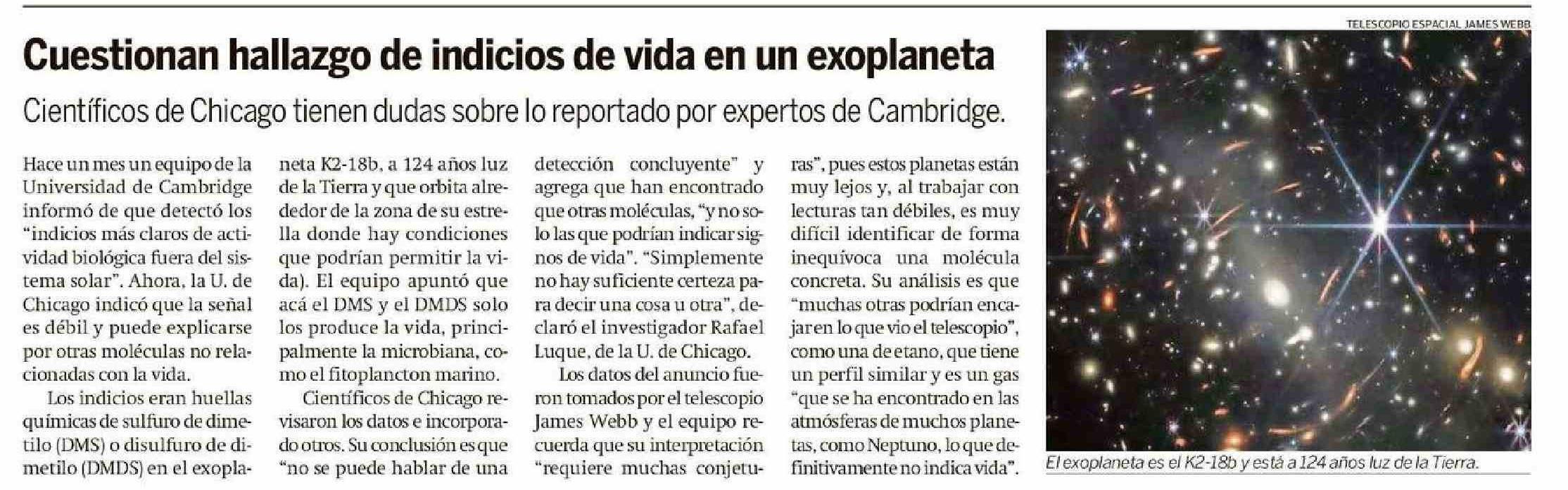 Cuestionan hallazgo de indicios de vida en un exoplaneta

Científicos de Chicago tienen dudas sobre lo reportado por expertos de Cambridge.

Hace un mes un equipo de la Universidad de Cambridge informó de que detectó los "indicios más claros de actividad biológica fuera del sistema solar". Ahora, la U. de Chicago indicó que la señal es débil y puede explicarse por otras moléculas no relacionadas con la vida.

Los indicios eran huellas químicas de sulfuro de dimetilo (DMS) o disulfuro de dimetilo (DMDS) en el exoplaneta K2-18b, a 124 años luz de la Tierra y que orbita alrededor de la zona de su estrella donde hay condiciones que podrían permitir la vida). El equipo apuntó que acá el DMS y el DMDS solo los produce la vida, principalmente la microbiana, como el fitoplancton marino.

Científicos de Chicago revisaron los datos e incorporado otros. Su conclusión es que "no se puede hablar de una detección concluyente" y agrega que han encontrado que otras moléculas, "y no solo las que podrían indicar signos de vida". "Simplemente no hay suficiente certeza para decir una cosa u otra", declaró el investigador Rafael Luque, de la U. de Chicago.

Los datos del anuncio fueron tomados por el telescopio James Webb y el equipo recuerda que su interpretación "requiere muchas conjeturas", pues estos planetas están muy lejos y, al trabajar con lecturas tan débiles, es muy difícil identificar de forma inequívoca una molécula concreta. Su análisis es que "muchas otras podrían encajar en lo que vio el telescopio", como una de etano, que tiene un perfil similar y es un gas "que se ha encontrado en las atmósferas de muchos planetas, como Neptuno, lo que definitivamente no indica vida".

TELESCOPIO ESPACIAL JAMES WEBB

El exoplaneta es el K2-18b y está a 124 años luz de la Tierra.